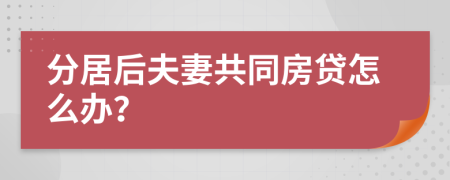 分居后夫妻共同房贷怎么办?